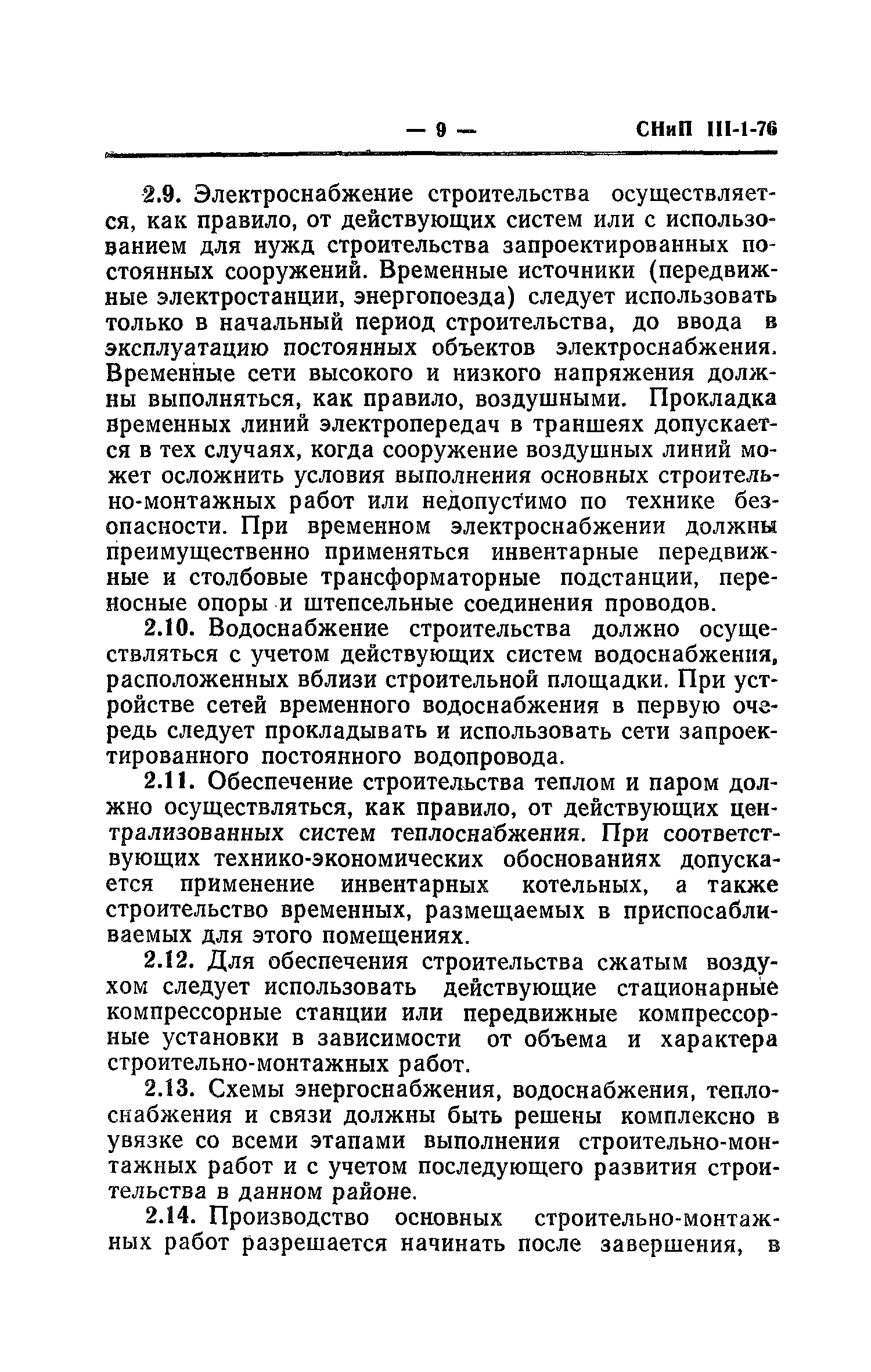 — 9 — СНиП III-1-76

2.9. Электроснабжение строительства осуществляется, как правило, от действующих систем или с использованием для нужд строительства запроектированных постоянных сооружений. Временные источники (передвижные электростанции, энергопоезда) следует использовать только в начальный период строительства, до ввода в эксплуатацию постоянных объектов электроснабжения. Временные сети высокого и низкого напряжения должны выполняться, как правило, воздушными. Прокладка временных линий электропередач в траншеях допускается в тех случаях, когда сооружение воздушных линий может осложнить условия выполнения основных строительно-монтажных работ или недопустимо по технике безопасности. При временном электроснабжении должны преимущественно применяться инвентарные передвижные и столбовые трансформаторные подстанции, переносные опоры и штепсельные соединения проводов.

2.10. Водоснабжение строительства должно осуществляться с учетом действующих систем водоснабжения, расположенных вблизи строительной площадки. При устройстве сетей временного водоснабжения в первую очередь следует прокладывать и использовать сети запроектированного постоянного водопровода.

2.11. Обеспечение строительства теплом и паром должно осуществляться, как правило, от действующих централизованных систем теплоснабжения. При соответствующих технико-экономических обоснованиях допускается применение инвентарных котельных, а также строительство временных, размещаемых в приспосабливаемых для этого помещениях.

2.12. Для обеспечения строительства сжатым воздухом следует использовать действующие стационарные компрессорные станции или передвижные компрессорные установки в зависимости от объема и характера строительно-монтажных работ.

2.13. Схемы энергоснабжения, водоснабжения, теплоснабжения и связи должны быть решены комплексно в увязке со всеми этапами выполнения строительно-монтажных работ и с учетом последующего развития строительства в данном районе.

2.14. Производство основных строительно-монтажных работ разрешается начинать после завершения, в